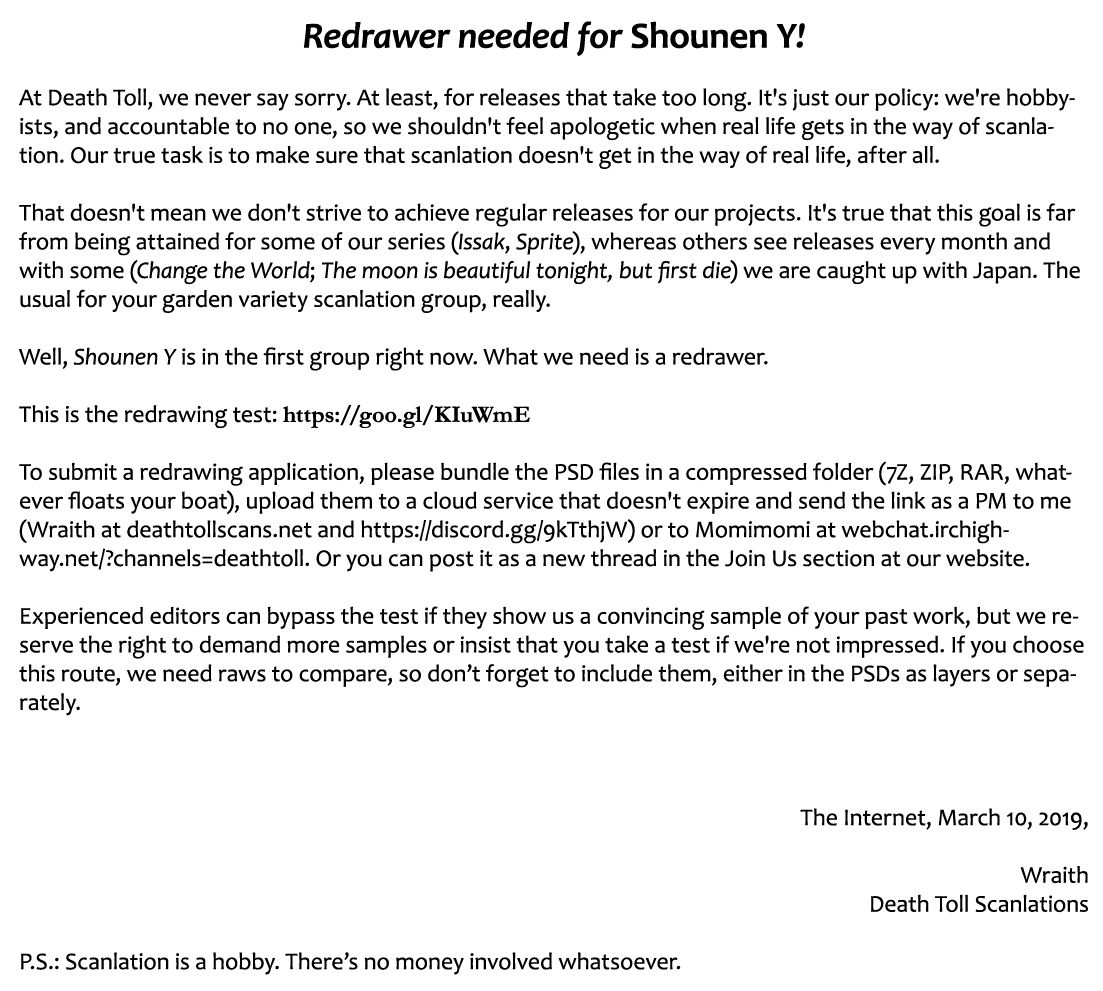 Redrawer needed for Shounen Y!

At Death Toll, we never say sorry. At least, for releases that take too long. It's just our policy: we're hobbyists, and accountable to no one, so we shouldn't feel apologetic when real life gets in the way of scanlation. Our true task is to make sure that scanlation doesn't get in the way of real life, after all.

That doesn't mean we don't strive to achieve regular releases for our projects. It's true that this goal is far from being attained for some of our series (Issak, Sprite), whereas others see releases every month and with some (Change the World; The moon is beautiful tonight, but first die) we are caught up with Japan. The usual for your garden variety scanlation group, really.

Well, Shounen Y is in the first group right now. What we need is a redrawer.

This is the redrawing test: https://goo.gl/KIuWmE

To submit a redrawing application, please bundle the PSD files in a compressed folder (7Z, ZIP, RAR, whatever floats your boat), upload them to a cloud service that doesn't expire and send the link as a PM to me (Wraith at deathtollscans.net and https://discord.gg/9kTthjW) or to Momimomi at webchat.irchighway.net/?channels=deathtoll. Or you can post it as a new thread in the Join Us section at our website.

Experienced editors can bypass the test if they show us a convincing sample of your past work, but we reserve the right to demand more samples or insist that you take a test if we're not impressed. If you choose this route, we need raws to compare, so don't forget to include them, either in the PSDs as layers or separately.

The Internet, March 10, 2019,

Wraith
Death Toll Scanlations

P.S.: Scanlation is a hobby. There's no money involved whatsoever.